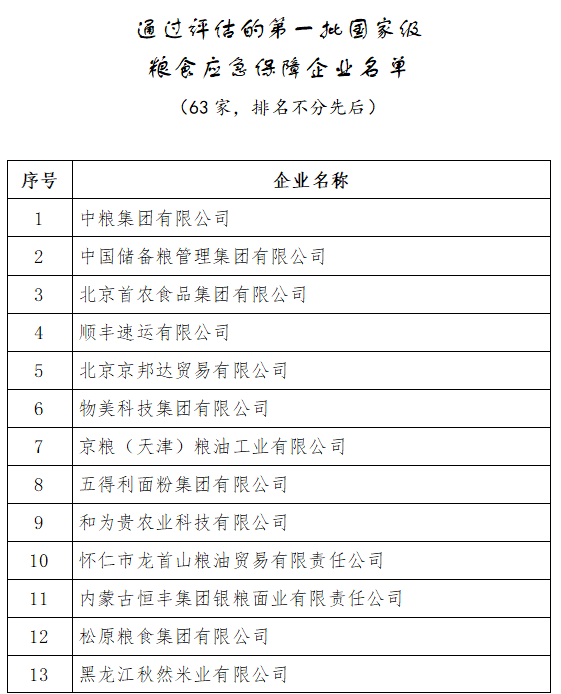 通过评估的第一批国家级
粮食应急保障企业名单
（63家，排名不分先后）

| 序号 | 企业名称 |
|---|---|
| 1 | 中粮集团有限公司 |
| 2 | 中国储备粮管理集团有限公司 |
| 3 | 北京首农食品集团有限公司 |
| 4 | 顺丰速运有限公司 |
| 5 | 北京京邦达贸易有限公司 |
| 6 | 物美科技集团有限公司 |
| 7 | 京粮（天津）粮油工业有限公司 |
| 8 | 五得利面粉集团有限公司 |
| 9 | 和为贵农业科技有限公司 |
| 10 | 怀仁市龙首山粮油贸易有限责任公司 |
| 11 | 内蒙古恒丰集团银粮面业有限责任公司 |
| 12 | 松原粮食集团有限公司 |
| 13 | 黑龙江秋然米业有限公司 |